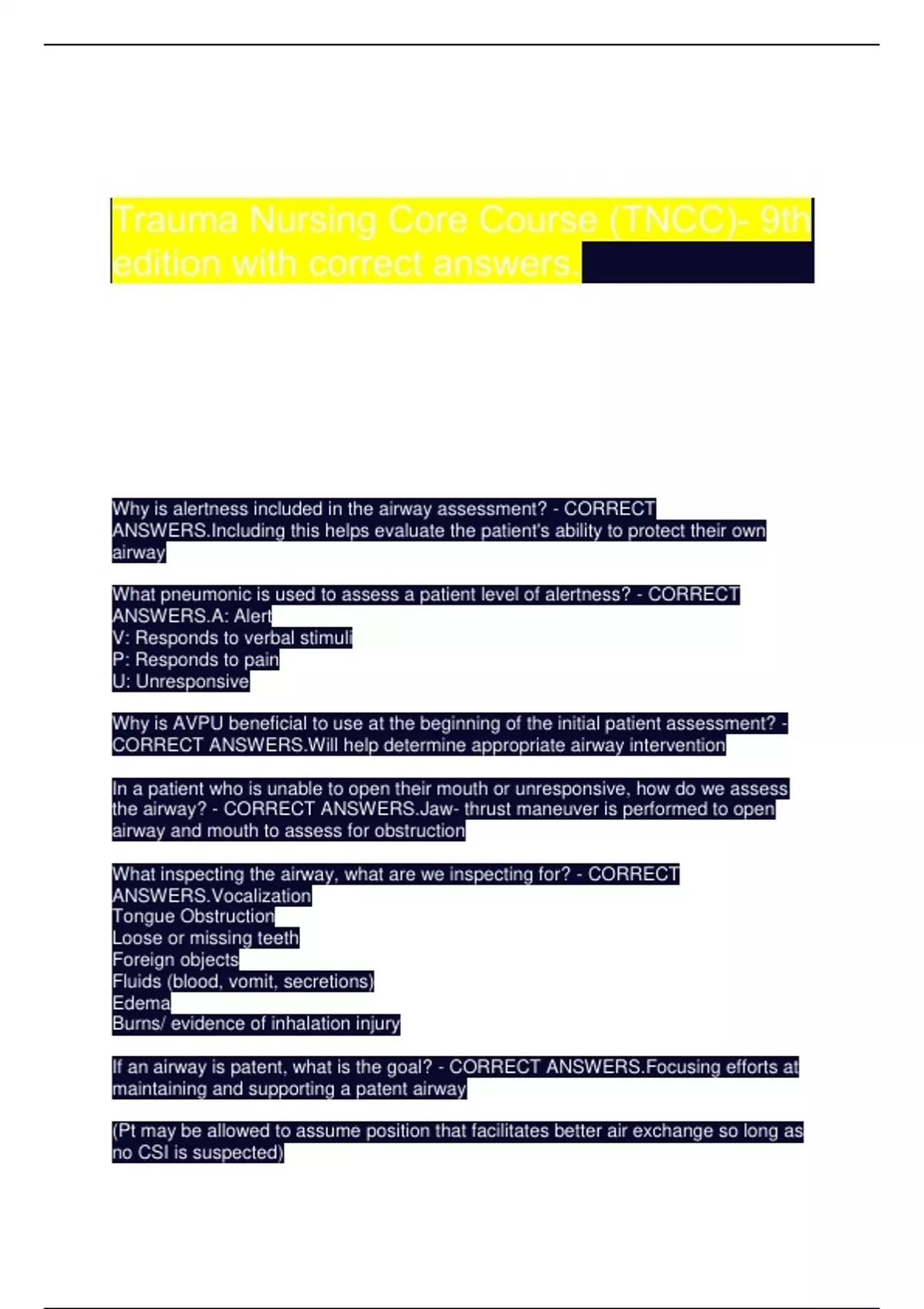 Trauma Nursing Core Course (TNCC)- 9th edition with correct answers.

Why is alertness included in the airway assessment? - CORRECT ANSWERS.Including this helps evaluate the patient's ability to protect their own airway

What pneumonic is used to assess a patient level of alertness? - CORRECT ANSWERS.A: Alert
V: Responds to verbal stimuli
P: Responds to pain
U: Unresponsive

Why is AVPU beneficial to use at the beginning of the initial patient assessment? - CORRECT ANSWERS.Will help determine appropriate airway intervention

In a patient who is unable to open their mouth or unresponsive, how do we assess the airway? - CORRECT ANSWERS.Jaw- thrust maneuver is performed to open airway and mouth to assess for obstruction

What inspecting the airway, what are we inspecting for? - CORRECT ANSWERS.Vocalization
Tongue Obstruction
Loose or missing teeth
Foreign objects
Fluids (blood, vomit, secretions)
Edema
Burns/ evidence of inhalation injury

If an airway is patent, what is the goal? - CORRECT ANSWERS.Focusing efforts at maintaining and supporting a patent airway

(Pt may be allowed to assume position that facilitates better air exchange so long as no CSI is suspected)